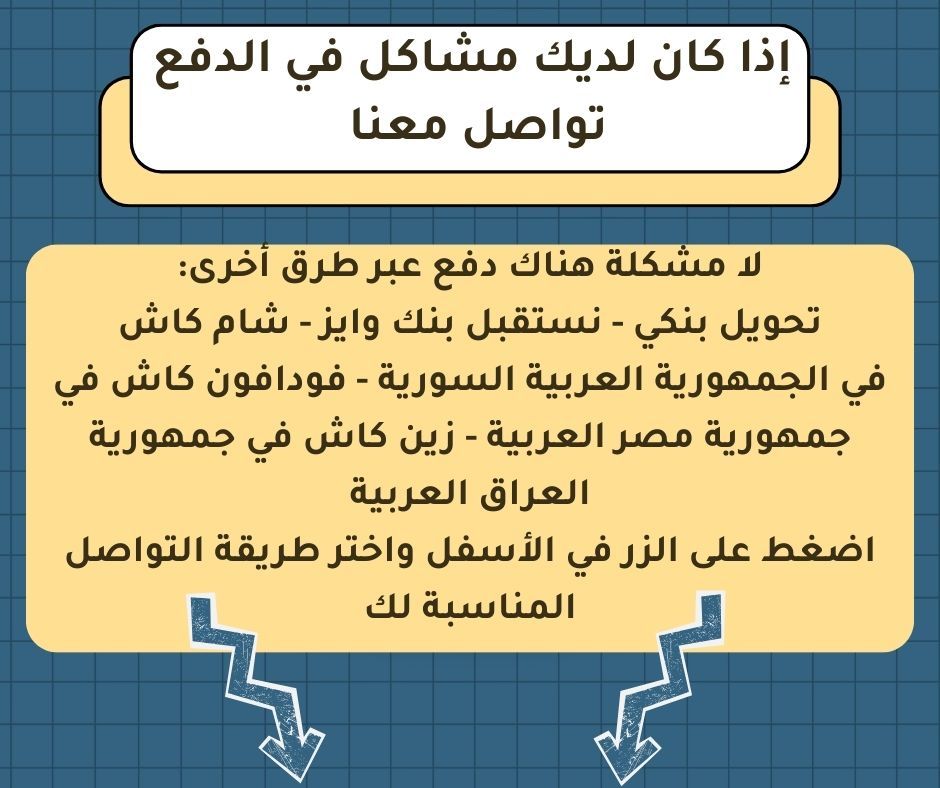 إذا كان لديك مشاكل في الدفع
تواصل معنا

لا مشكلة هناك دفع عبر طرق أخرى:
تحويل بنكي - نستقبل بنك وايز - شام كاش في الجمهورية العربية السورية - فودافون كاش في جمهورية مصر العربية - زين كاش في جمهورية العراق العربية
اضغط على الزر في الأسفل واختر طريقة التواصل المناسبة لك